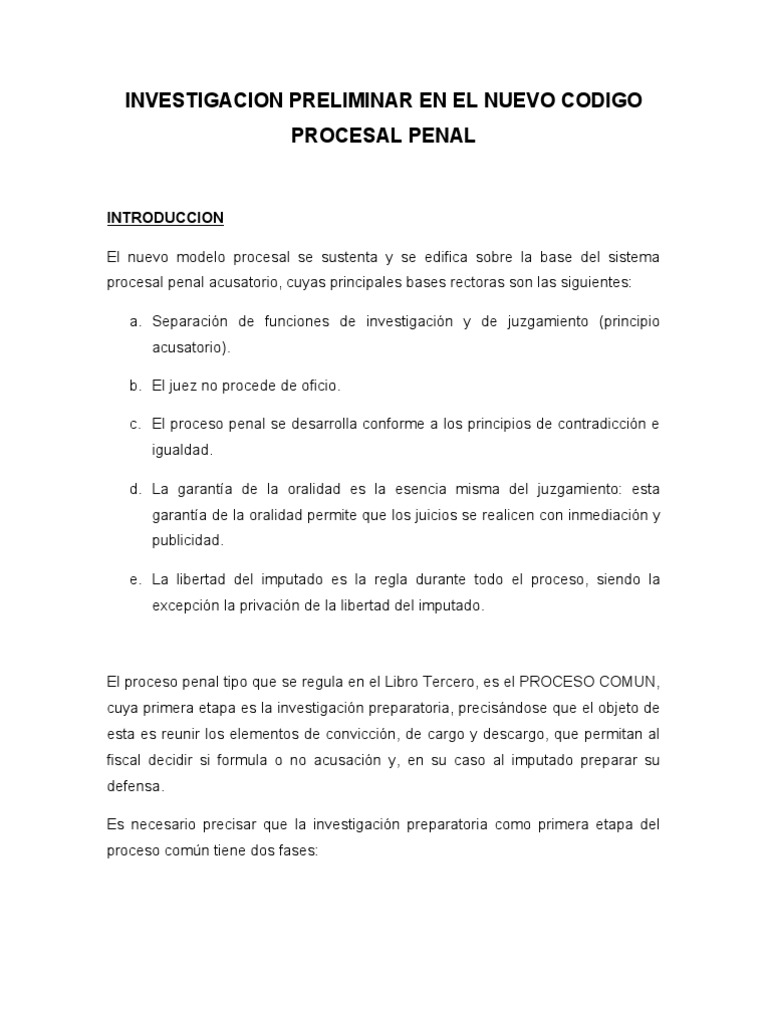 INVESTIGACION PRELIMINAR EN EL NUEVO CODIGO PROCESAL PENAL

INTRODUCCION

El nuevo modelo procesal se sustenta y se edifica sobre la base del sistema procesal penal acusatorio, cuyas principales bases rectoras son las siguientes:

a. Separación de funciones de investigación y de juzgamiento (principio acusatorio).

b. El juez no procede de oficio.

c. El proceso penal se desarrolla conforme a los principios de contradicción e igualdad.

d. La garantía de la oralidad es la esencia misma del juzgamiento: esta garantía de la oralidad permite que los juicios se realicen con inmediación y publicidad.

e. La libertad del imputado es la regla durante todo el proceso, siendo la excepción la privación de la libertad del imputado.

El proceso penal tipo que se regula en el Libro Tercero, es el PROCESO COMUN, cuya primera etapa es la investigación preparatoria, precisándose que el objeto de esta es reunir los elementos de convicción, de cargo y descargo, que permitan al fiscal decidir si formula o no acusación y, en su caso al imputado preparar su defensa.

Es necesario precisar que la investigación preparatoria como primera etapa del proceso común tiene dos fases: